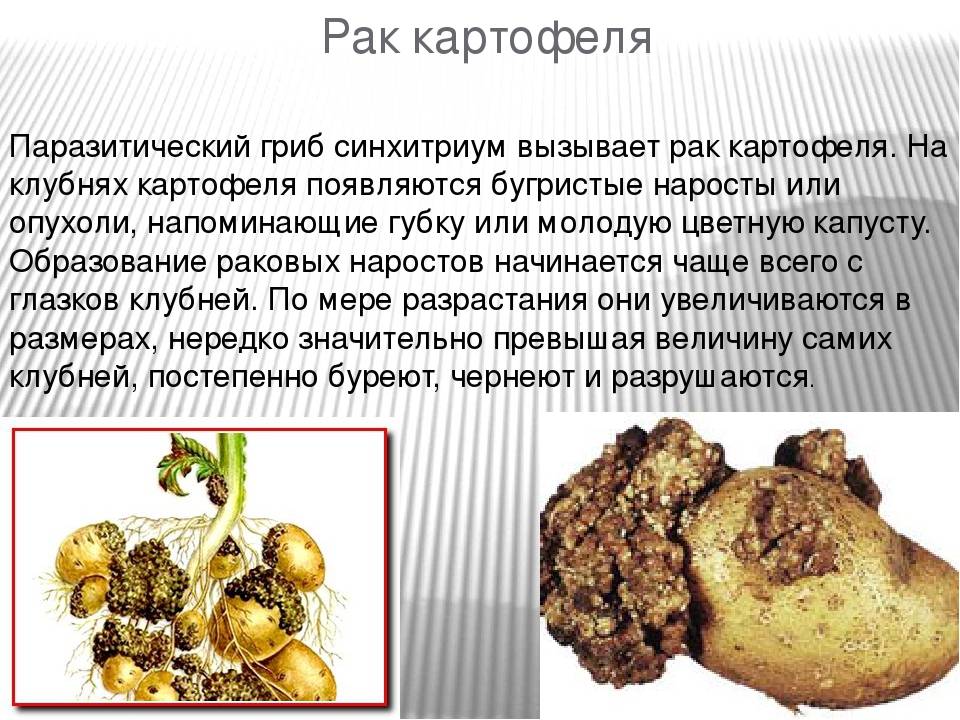 Рак картофеля

Паразитический гриб синхитриум вызывает рак картофеля. На клубнях картофеля появляются бугристые наросты или опухоли, напоминающие губку или молодую цветную капусту. Образование раковых наростов начинается чаще всего с глазков клубней. По мере разрастания они увеличиваются в размерах, нередко значительно превышая величину самих клубней, постепенно буреют, чернеют и разрушаются.